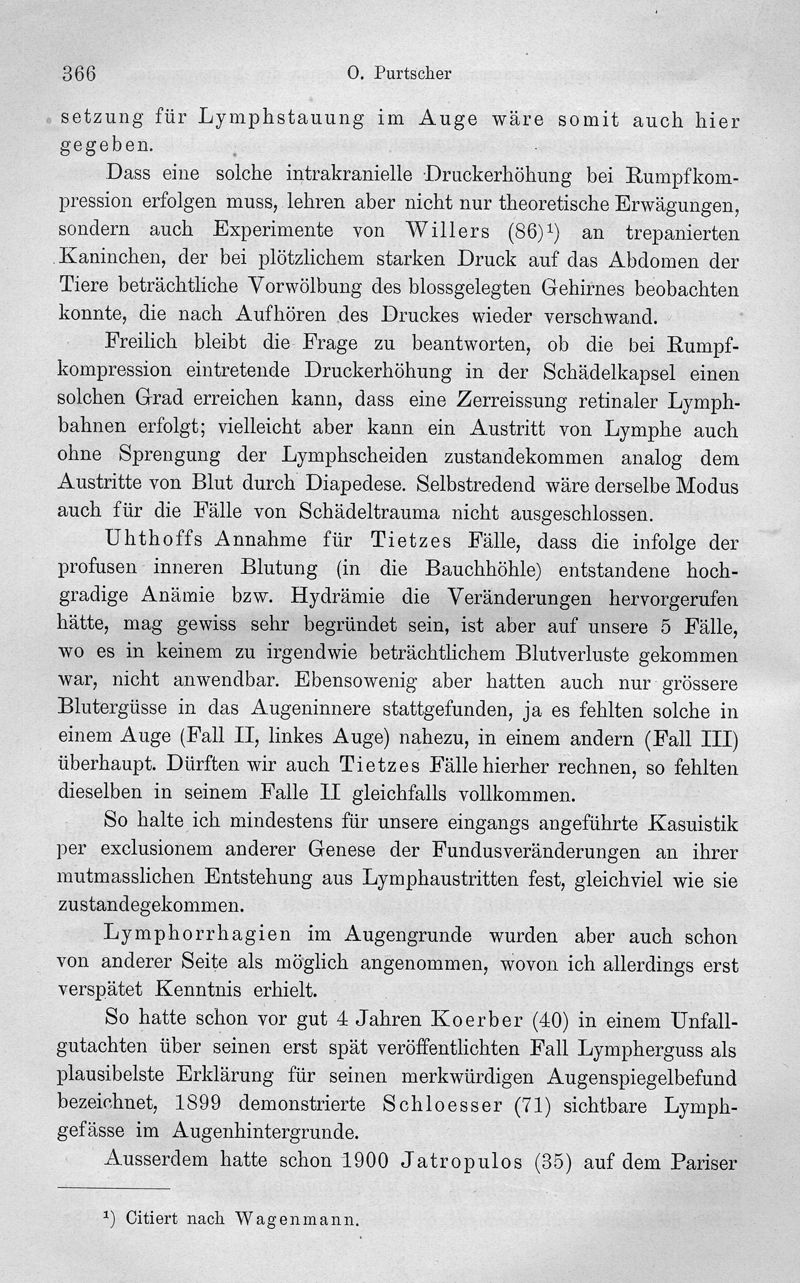 366 O. Purtscher

setzung für Lymphstauung im Auge wäre somit auch hier gegeben.

Dass eine solche intrakranielle Druckerhöhung bei Rumpfkompression erfolgen muss, lehren aber nicht nur theoretische Erwägungen, sondern auch Experimente von Willers (86)$^1$) an trepanierten Kaninchen, der bei plötzlichem starken Druck auf das Abdomen der Tiere beträchtliche Vorwölbung des blossgelegten Gehirnes beobachten konnte, die nach Aufhören des Druckes wieder verschwand.

Freilich bleibt die Frage zu beantworten, ob die bei Rumpfkompression eintretende Druckerhöhung in der Schädelkapsel einen solchen Grad erreichen kann, dass eine Zerreissung retinaler Lymphbahnen erfolgt; vielleicht aber kann ein Austritt von Lymphe auch ohne Sprengung der Lymphscheiden zustandekommen analog dem Austritte von Blut durch Diapedese. Selbstredend wäre derselbe Modus auch für die Fälle von Schädeltrauma nicht ausgeschlossen.

Uhthoffs Annahme für Tietzes Fälle, dass die infolge der profusen inneren Blutung (in die Bauchhöhle) entstandene hochgradige Anämie bzw. Hydrämie die Veränderungen hervorgerufen hätte, mag gewiss sehr begründet sein, ist aber auf unsere 5 Fälle, wo es in keinem zu irgendwie beträchtlichem Blutverluste gekommen war, nicht anwendbar. Ebensowenig aber hatten auch nur grössere Blutergüsse in das Augeninnere stattgefunden, ja es fehlten solche in einem Auge (Fall II, linkes Auge) nahezu, in einem andern (Fall III) überhaupt. Dürften wir auch Tietzes Fälle hierher rechnen, so fehlten dieselben in seinem Falle II gleichfalls vollkommen.

So halte ich mindestens für unsere eingangs angeführte Kasuistik per exclusionem anderer Genese der Fundusveränderungen an ihrer mutmasslichen Entstehung aus Lymphaustritten fest, gleichviel wie sie zustandegekommen.

Lymphorrhagien im Augengrunde wurden aber auch schon von anderer Seite als möglich angenommen, wovon ich allerdings erst verspätet Kenntnis erhielt.

So hatte schon vor gut 4 Jahren Koerber (40) in einem Unfallgutachten über seinen erst spät veröffentlichten Fall Lympherguss als plausibelste Erklärung für seinen merkwürdigen Augenspiegelbefund bezeichnet, 1899 demonstrierte Schloesser (71) sichtbare Lymphgefässe im Augenhintergrunde.

Ausserdem hatte schon 1900 Jatropulos (35) auf dem Pariser

$^1$) Citiert nach Wagenmann.